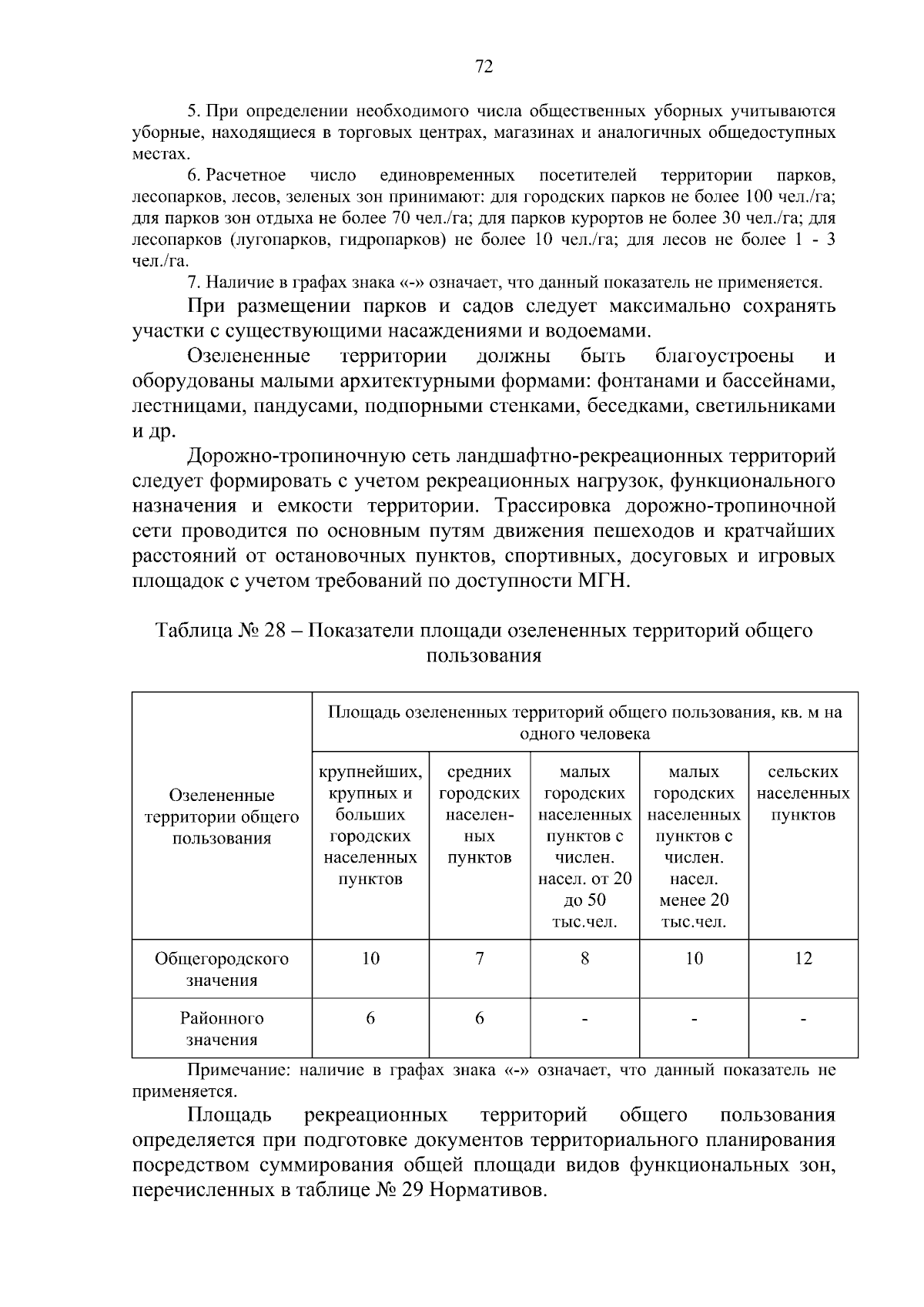 72

5. При определении необходимого числа общественных уборных учитываются уборные, находящиеся в торговых центрах, магазинах и аналогичных общедоступных местах.

6. Расчетное число единовременных посетителей территории парков, лесопарков, лесов, зеленых зон принимают: для городских парков не более 100 чел./га; для парков зон отдыха не более 70 чел./га; для парков курортов не более 30 чел./га; для лесопарков (лугопарков, гидропарков) не более 10 чел./га; для лесов не более 1 - 3 чел./га.

7. Наличие в графах знака «-» означает, что данный показатель не применяется.

При размещении парков и садов следует максимально сохранять участки с существующими насаждениями и водоемами.

Озелененные территории должны быть благоустроены и оборудованы малыми архитектурными формами: фонтанами и бассейнами, лестницами, пандусами, подпорными стенками, беседками, светильниками и др.

Дорожно-тропиночную сеть ландшафтно-рекреационных территорий следует формировать с учетом рекреационных нагрузок, функционального назначения и емкости территории. Трассировка дорожно-тропиночной сети проводится по основным путям движения пешеходов и кратчайших расстояний от остановочных пунктов, спортивных, досуговых и игровых площадок с учетом требований по доступности МГН.

Таблица № 28 – Показатели площади озелененных территорий общего пользования

| Озелененные территории общего пользования | Площадь озелененных территорий общего пользования, кв. м на одного человека | | | | |
|---|---|---|---|---|---|
| | крупнейших, крупных и больших городских населенных пунктов | средних городских населенных пунктов | малых городских населенных пунктов с числен. насел. от 20 до 50 тыс.чел. | малых городских населенных пунктов с числен. насел. менее 20 тыс.чел. | сельских населенных пунктов |
| Общегородского значения | 10 | 7 | 8 | 10 | 12 |
| Районного значения | 6 | 6 | - | - | - |

Примечание: наличие в графах знака «-» означает, что данный показатель не применяется.

Площадь рекреационных территорий общего пользования определяется при подготовке документов территориального планирования посредством суммирования общей площади видов функциональных зон, перечисленных в таблице № 29 Нормативов.